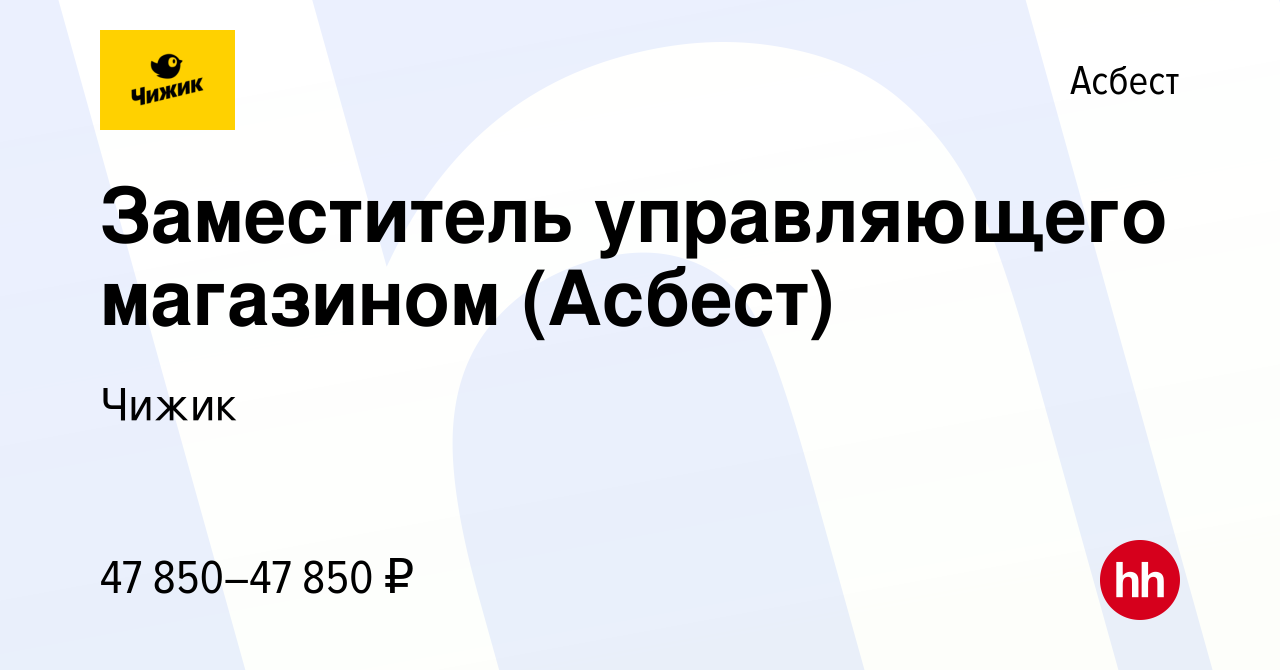 Чижик

Асбест

Заместитель управляющего магазином (Асбест)

Чижик

47 850–47 850 ₽

hh